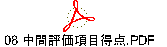 08 中間評価項目得点.PDF